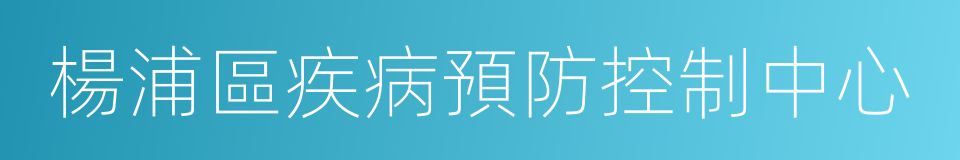 楊浦區疾病預防控制中心